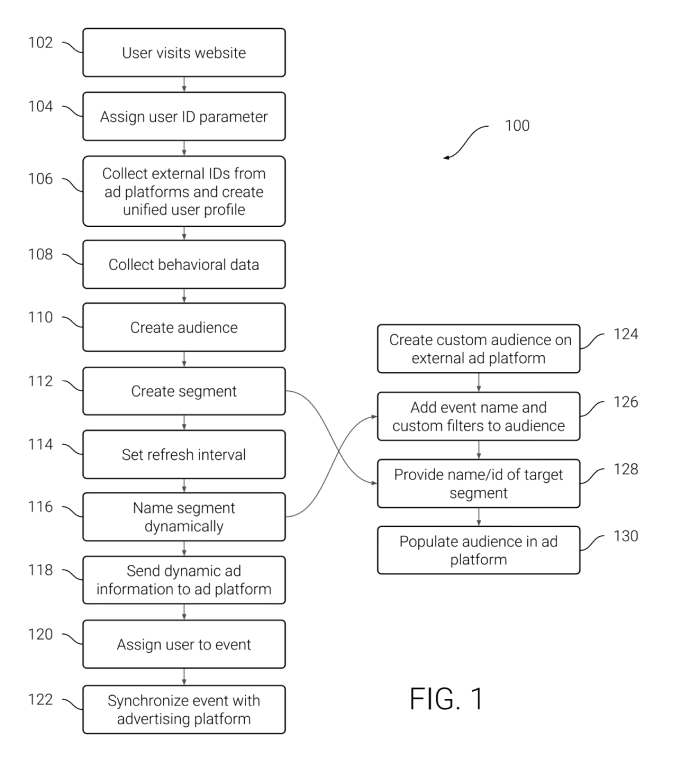 102 User visits website

104 Assign user ID parameter

100

106 Collect external IDs from ad platforms and create unified user profile

108 Collect behavioral data

110 Create audience

112 Create segment

114 Set refresh interval

116 Name segment dynamically

118 Send dynamic ad information to ad platform

120 Assign user to event

122 Synchronize event with advertising platform

Create custom audience on external ad platform 124

Add event name and custom filters to audience 126

Provide name/id of target segment 128

Populate audience in ad platform 130

FIG. 1